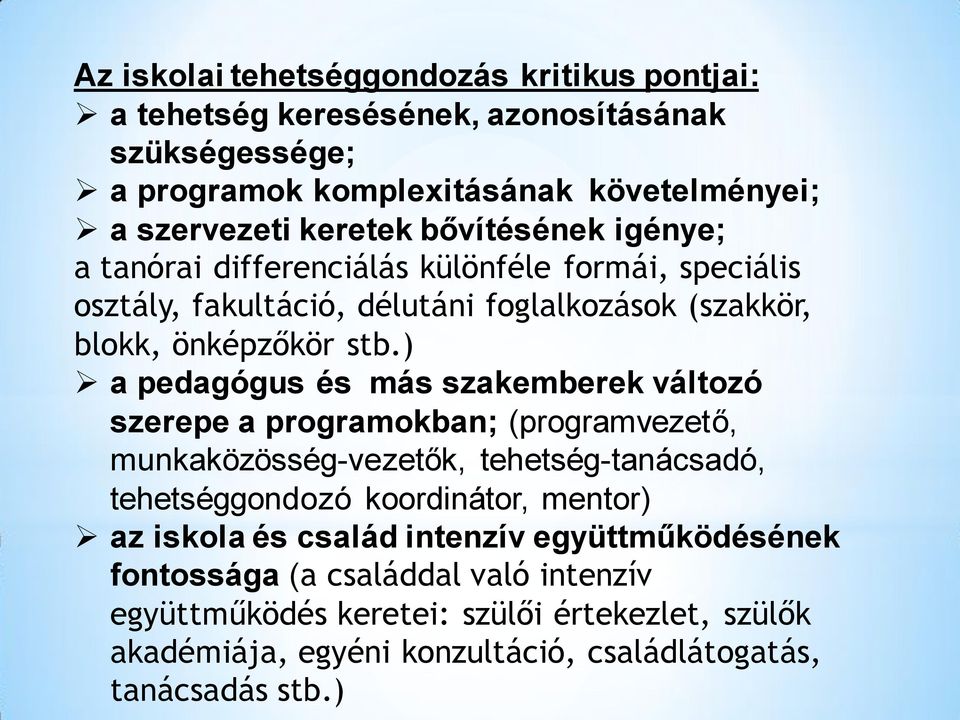 Az iskolai tehetséggondozás kritikus pontjai:

➢ a tehetség keresésének, azonosításának szükségessége;

➢ a programok komplexitásának követelményei;

➢ a szervezeti keretek bővítésének igénye;

a tanórai differenciálás különféle formái, speciális osztály, fakultáció, délutáni foglalkozások (szakkör, blokk, önképzőkör stb.)

➢ a pedagógus és más szakemberek változó szerepe a programokban; (programvezető, munkaközösség-vezetők, tehetség-tanácsadó, tehetséggondozó koordinátor, mentor)

➢ az iskola és család intenzív együttműködésének fontossága (a családdal való intenzív együttműködés keretei: szülői értekezlet, szülők akadémiája, egyéni konzultáció, családlátogatás, tanácsadás stb.)